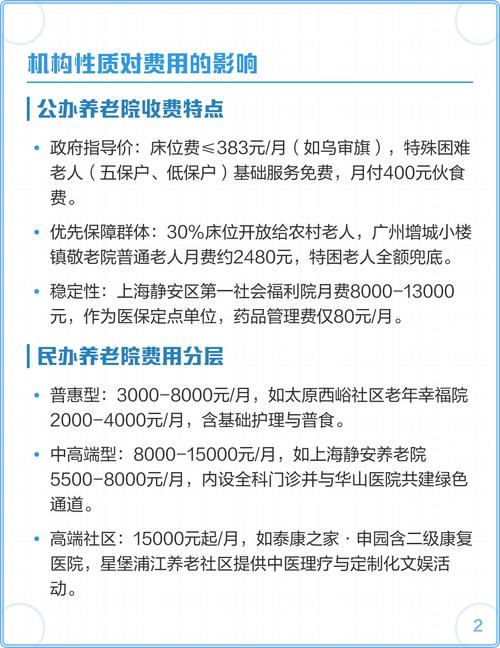 机构性质对费用的影响

公办养老院收费特点

• 政府指导价：床位费≤383元/月（如乌审旗），特殊困难老人（五保户、低保户）基础服务免费，月付400元伙食费。

• 优先保障群体：30%床位开放给农村老人，广州增城小楼镇敬老院普通老人月费约2480元，特困老人全额兜底。

• 稳定性：上海静安区第一社会福利院月费8000-13000元，作为医保定点单位，药品管理费仅80元/月。

民办养老院费用分层

• 普惠型：3000-8000元/月，如太原西峪社区老年幸福院2000-4000元/月，含基础护理与普食。

• 中高端型：8000-15000元/月，如上海静安养老院5500-8000元/月，内设全科门诊并与华山医院共建绿色通道。

• 高端社区：15000元起/月，如泰康之家·申园含二级康复医院，星堡浦江养老社区提供中医理疗与定制化文娱活动。

2